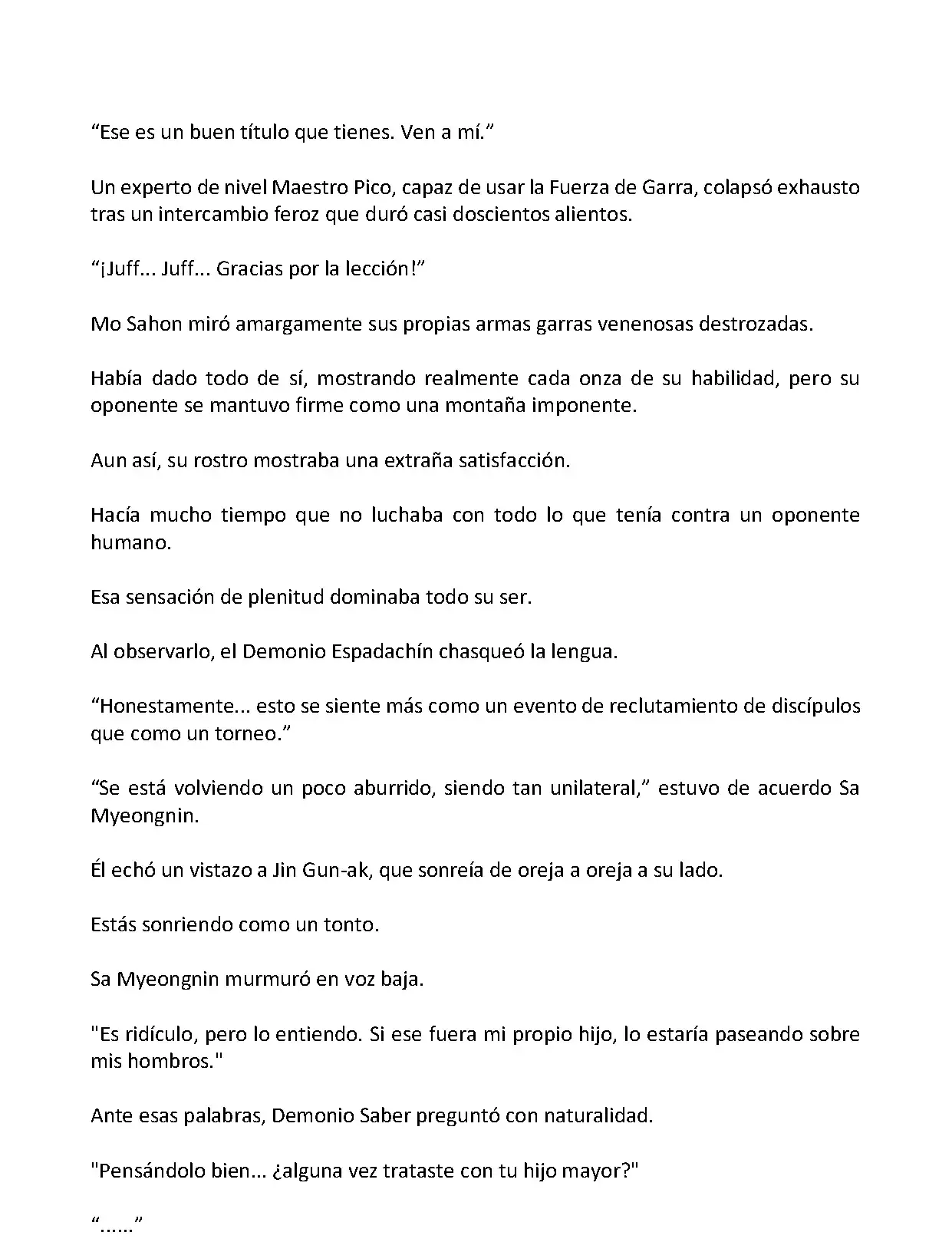 “Ese es un buen título que tienes. Ven a mí.”

Un experto de nivel Maestro Pico, capaz de usar la Fuerza de Garra, colapsó exhausto tras un intercambio feroz que duró casi doscientos alientos.

“¡Juff... Juff... Gracias por la lección!”

Mo Sahon miró amargamente sus propias armas garras venenosas destrozadas.

Había dado todo de sí, mostrando realmente cada onza de su habilidad, pero su oponente se mantuvo firme como una montaña imponente.

Aun así, su rostro mostraba una extraña satisfacción.

Hacía mucho tiempo que no luchaba con todo lo que tenía contra un oponente humano.

Esa sensación de plenitud dominaba todo su ser.

Al observarlo, el Demonio Espadachín chasqueó la lengua.

“Honestamente... esto se siente más como un evento de reclutamiento de discípulos que como un torneo.”

“Se está volviendo un poco aburrido, siendo tan unilateral,” estuvo de acuerdo Sa Myeongnin.

Él echó un vistazo a Jin Gun-ak, que sonreía de oreja a oreja a su lado.

Estás sonriendo como un tonto.

Sa Myeongnin murmuró en voz baja.

"Es ridículo, pero lo entiendo. Si ese fuera mi propio hijo, lo estaría paseando sobre mis hombros."

Ante esas palabras, Demonio Saber preguntó con naturalidad.

"Pensándolo bien... ¿alguna vez trataste con tu hijo mayor?"

“......”